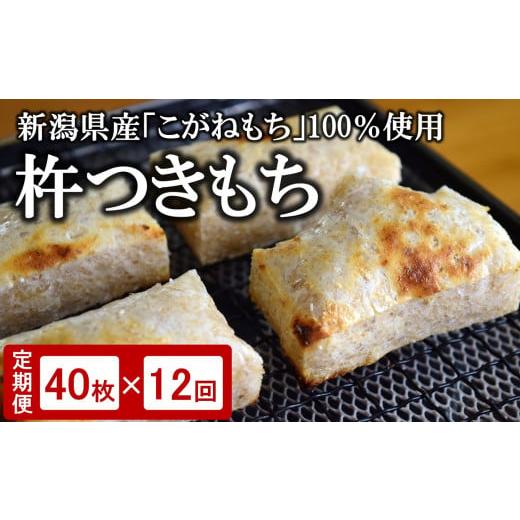 新潟県産「こがねもち」100%使用
杵つきもち

定期便 40枚 × 12回